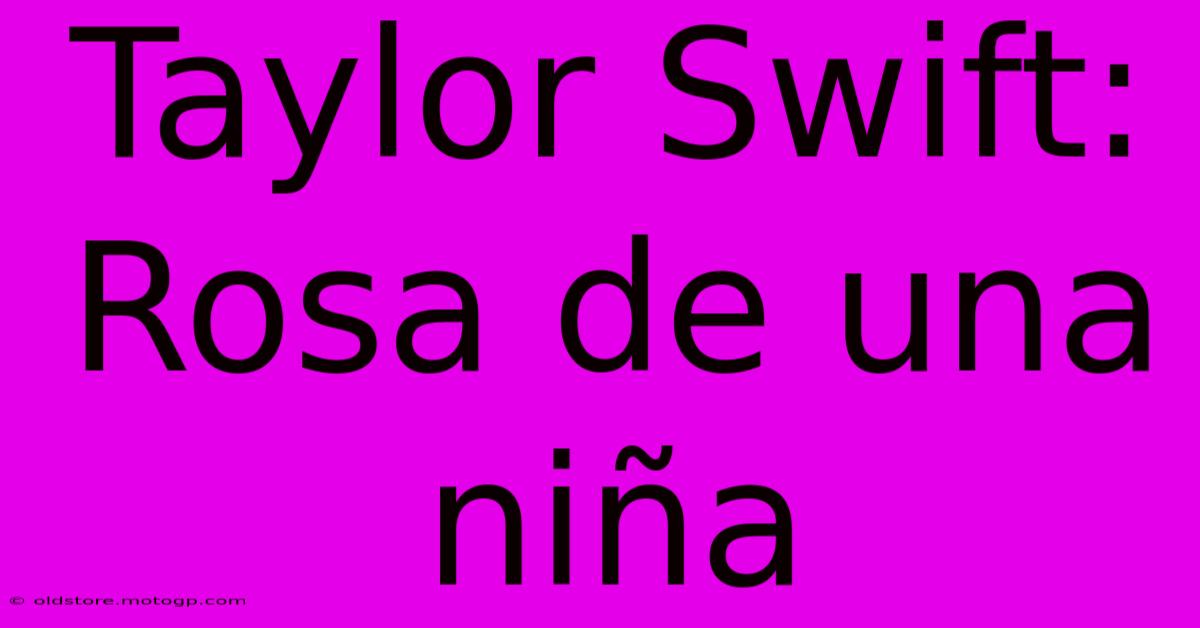 Taylor Swift: Rosa de una niña

© oldstore.motogp.com